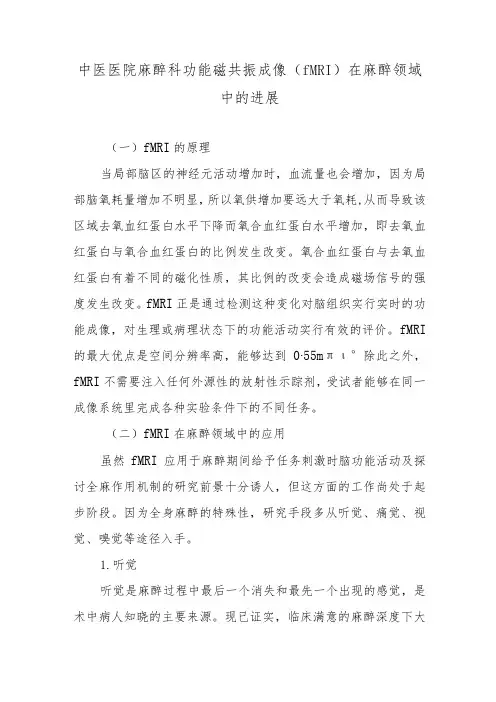 中医医院麻醉科功能磁共振成像（fMRI）在麻醉领域中的进展

（一）fMRI 的原理

当局部脑区的神经元活动增加时，血流量也会增加，因为局部脑氧耗量增加不明显，所以氧供增加要远大于氧耗,从而导致该区域去氧血红蛋白水平下降而氧合血红蛋白水平增加，即去氧血红蛋白与氧合血红蛋白的比例发生改变。氧合血红蛋白与去氧血红蛋白有着不同的磁化性质，其比例的改变会造成磁场信号的强度发生改变。fMRI 正是通过检测这种变化对脑组织实行实时的功能成像，对生理或病理状态下的功能活动实行有效的评价。fMRI 的最大优点是空间分辨率高，能够达到 0·55mπι° 除此之外，fMRI 不需要注入任何外源性的放射性示踪剂，受试者能够在同一成像系统里完成各种实验条件下的不同任务。

（二）fMRI 在麻醉领域中的应用

虽然 fMRI 应用于麻醉期间给予任务刺激时脑功能活动及探讨全麻作用机制的研究前景十分诱人，但这方面的工作尚处于起步阶段。因为全身麻醉的特殊性，研究手段多从听觉、痛觉、视觉、嗅觉等途径入手。

1.听觉

听觉是麻醉过程中最后一个消失和最先一个出现的感觉，是术中病人知晓的主要来源。现已证实，临床满意的麻醉深度下大